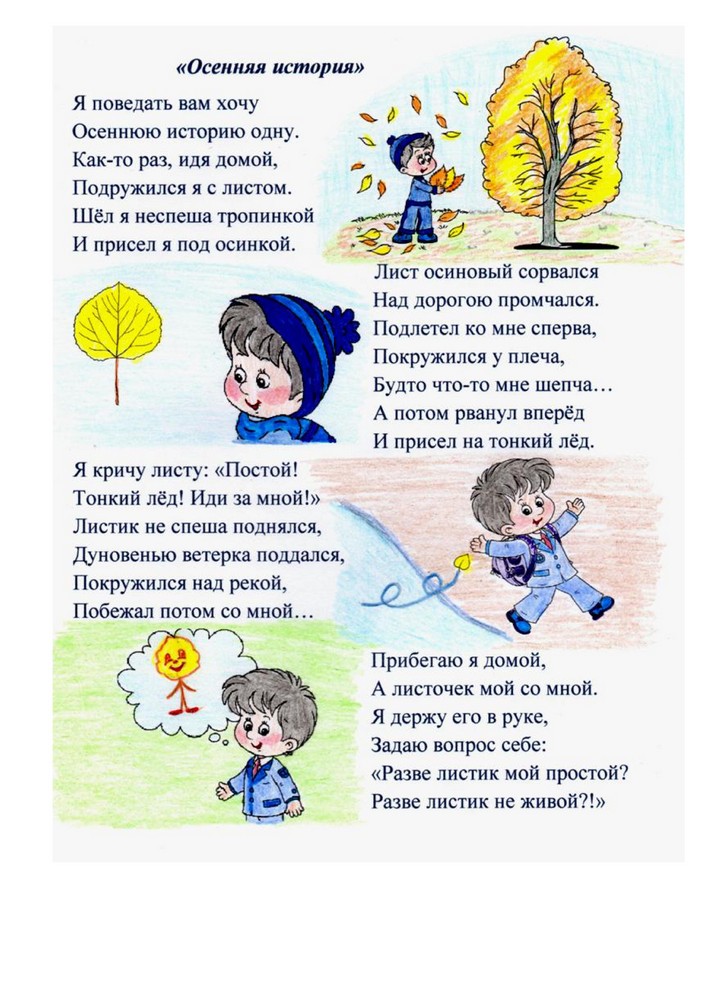 «Осенняя история»

Я поведать вам хочу
Осеннюю историю одну.
Как-то раз, идя домой,
Подружился я с листом.
Шёл я неспеша тропинкой
И присел я под осинкой.

Лист осиновый сорвался
Над дорогою промчался.
Подлетел ко мне сперва,
Покружился у плеча,
Будто что-то мне шепча…
А потом рванул вперёд
И присел на тонкий лёд.

Я кричу листу: «Постой!
Тонкий лёд! Иди за мной!»
Листик не спеша поднялся,
Дуновенью ветерка поддался,
Покружился над рекой,
Побежал потом со мной…

Прибегаю я домой,
А листочек мой со мной.
Я держу его в руке,
Задаю вопрос себе:
«Разве листик мой простой?
Разве листик не живой?!»